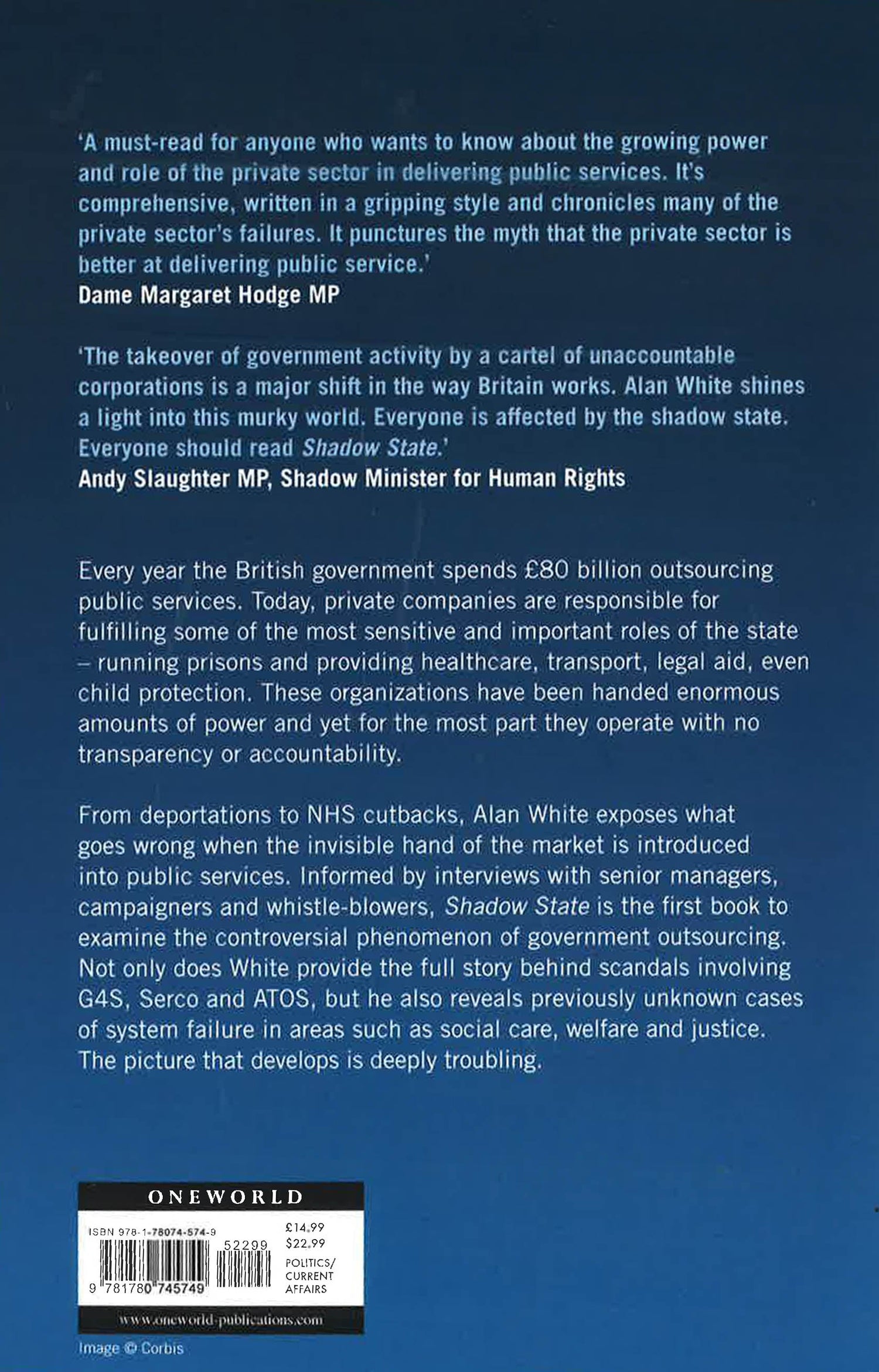 'A must-read for anyone who wants to know about the growing power and role of the private sector in delivering public services. It's comprehensive, written in a gripping style and chronicles many of the private sector's failures. It punctures the myth that the private sector is better at delivering public service.'
Dame Margaret Hodge MP

'The takeover of government activity by a cartel of unaccountable corporations is a major shift in the way Britain works. Alan White shines a light into this murky world. Everyone is affected by the shadow state. Everyone should read Shadow State.'
Andy Slaughter MP, Shadow Minister for Human Rights

Every year the British government spends £80 billion outsourcing public services. Today, private companies are responsible for fulfilling some of the most sensitive and important roles of the state – running prisons and providing healthcare, transport, legal aid, even child protection. These organizations have been handed enormous amounts of power and yet for the most part they operate with no transparency or accountability.

From deportations to NHS cutbacks, Alan White exposes what goes wrong when the invisible hand of the market is introduced into public services. Informed by interviews with senior managers, campaigners and whistle-blowers, Shadow State is the first book to examine the controversial phenomenon of government outsourcing. Not only does White provide the full story behind scandals involving G4S, Serco and ATOS, but he also reveals previously unknown cases of system failure in areas such as social care, welfare and justice. The picture that develops is deeply troubling.

ONEWORLD

ISBN 978-1-78074-574-9
52299
9 781780 745749
£14.99
$22.99
POLITICS/ CURRENT AFFAIRS

www.oneworld-publications.com

Image © Corbis